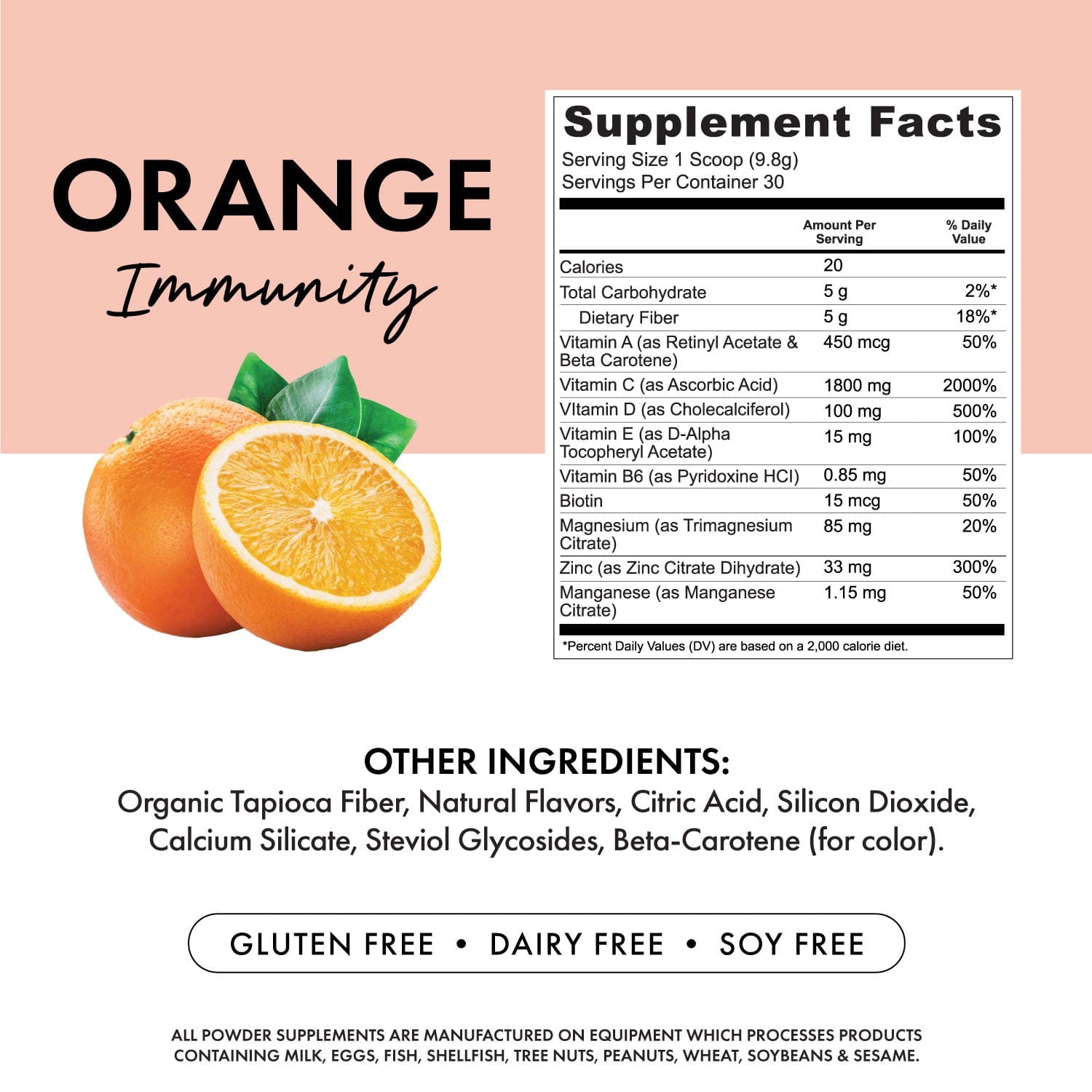 ORANGE

Immunity

Supplement Facts

Serving Size 1 Scoop (9.8g)
Servings Per Container 30

|  | Amount Per Serving | % Daily Value |
|---|---|---|
| Calories | 20 |  |
| Total Carbohydrate | 5 g | 2%* |
| Dietary Fiber | 5 g | 18%* |
| Vitamin A (as Retinyl Acetate & Beta Carotene) | 450 mcg | 50% |
| Vitamin C (as Ascorbic Acid) | 1800 mg | 2000% |
| VItamin D (as Cholecalciferol) | 100 mg | 500% |
| Vitamin E (as D-Alpha Tocopheryl Acetate) | 15 mg | 100% |
| Vitamin B6 (as Pyridoxine HCl) | 0.85 mg | 50% |
| Biotin | 15 mcg | 50% |
| Magnesium (as Trimagnesium Citrate) | 85 mg | 20% |
| Zinc (as Zinc Citrate Dihydrate) | 33 mg | 300% |
| Manganese (as Manganese Citrate) | 1.15 mg | 50% |

*Percent Daily Values (DV) are based on a 2,000 calorie diet.

OTHER INGREDIENTS:
Organic Tapioca Fiber, Natural Flavors, Citric Acid, Silicon Dioxide, Calcium Silicate, Steviol Glycosides, Beta-Carotene (for color).

GLUTEN FREE • DAIRY FREE • SOY FREE

ALL POWDER SUPPLEMENTS ARE MANUFACTURED ON EQUIPMENT WHICH PROCESSES PRODUCTS CONTAINING MILK, EGGS, FISH, SHELLFISH, TREE NUTS, PEANUTS, WHEAT, SOYBEANS & SESAME.